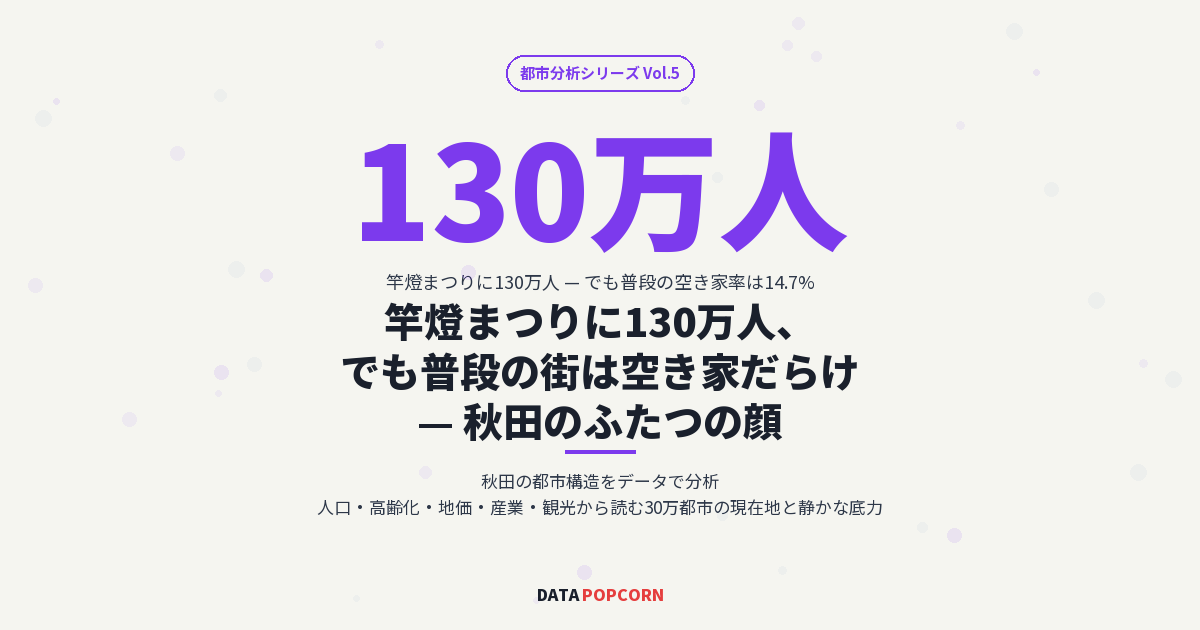 都市分析シリーズ Vol.5

130万人

竿燈まつりに130万人 — でも普段の空き家率は14.7%

竿燈まつりに130万人、でも普段の街は空き家だらけ — 秋田のふたつの顔

秋田の都市構造をデータで分析
人口・高齢化・地価・産業・観光から読む30万都市の現在地と静かな底力

DATA POPCORN